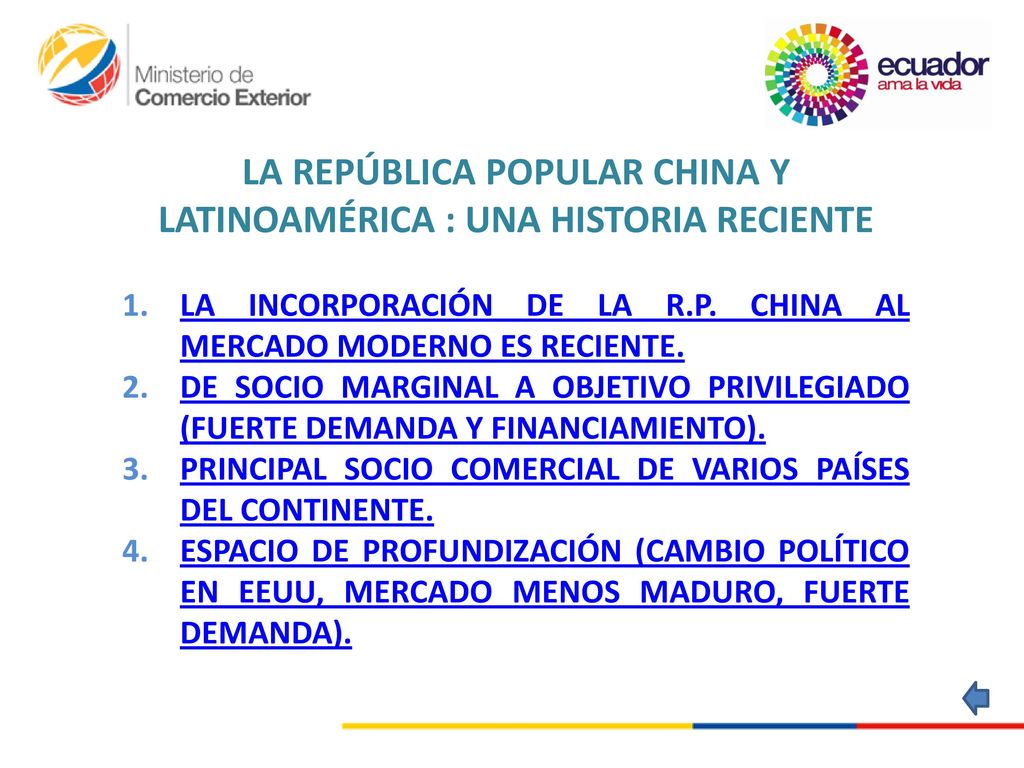 Ministerio de Comercio Exterior

ecuador ama la vida

LA REPÚBLICA POPULAR CHINA Y LATINOAMÉRICA : UNA HISTORIA RECIENTE

1. LA INCORPORACIÓN DE LA R.P. CHINA AL MERCADO MODERNO ES RECIENTE.
2. DE SOCIO MARGINAL A OBJETIVO PRIVILEGIADO (FUERTE DEMANDA Y FINANCIAMIENTO).
3. PRINCIPAL SOCIO COMERCIAL DE VARIOS PAÍSES DEL CONTINENTE.
4. ESPACIO DE PROFUNDIZACIÓN (CAMBIO POLÍTICO EN EEUU, MERCADO MENOS MADURO, FUERTE DEMANDA).